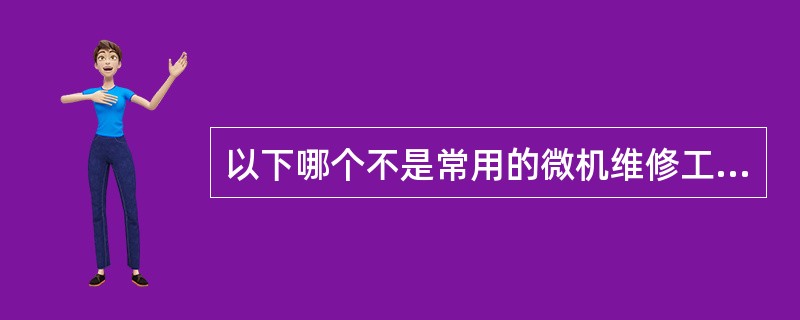 以下哪个不是常用的微机维修工...